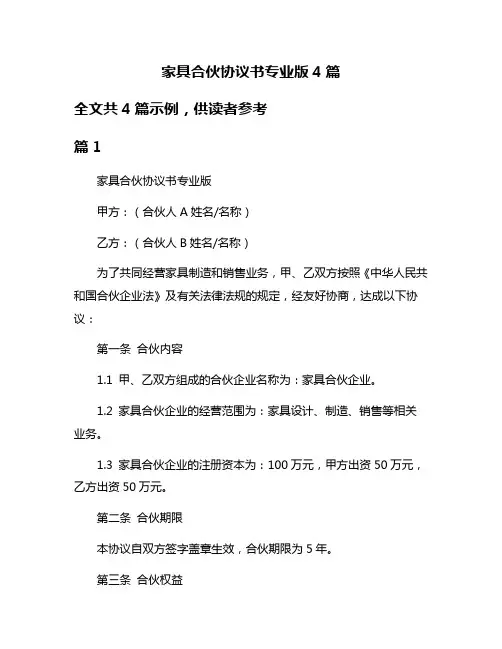 家具合伙协议书专业版 4 篇

全文共 4 篇示例，供读者参考

篇 1

家具合伙协议书专业版

甲方：（合伙人 A 姓名/名称）

乙方：（合伙人 B 姓名/名称）

为了共同经营家具制造和销售业务，甲、乙双方按照《中华人民共和国合伙企业法》及有关法律法规的规定，经友好协商，达成以下协议：

第一条 合伙内容

1.1 甲、乙双方组成的合伙企业名称为：家具合伙企业。

1.2 家具合伙企业的经营范围为：家具设计、制造、销售等相关业务。

1.3 家具合伙企业的注册资本为：100 万元，甲方出资 50 万元，乙方出资 50 万元。

第二条 合伙期限

本协议自双方签字盖章生效，合伙期限为 5 年。

第三条 合伙权益